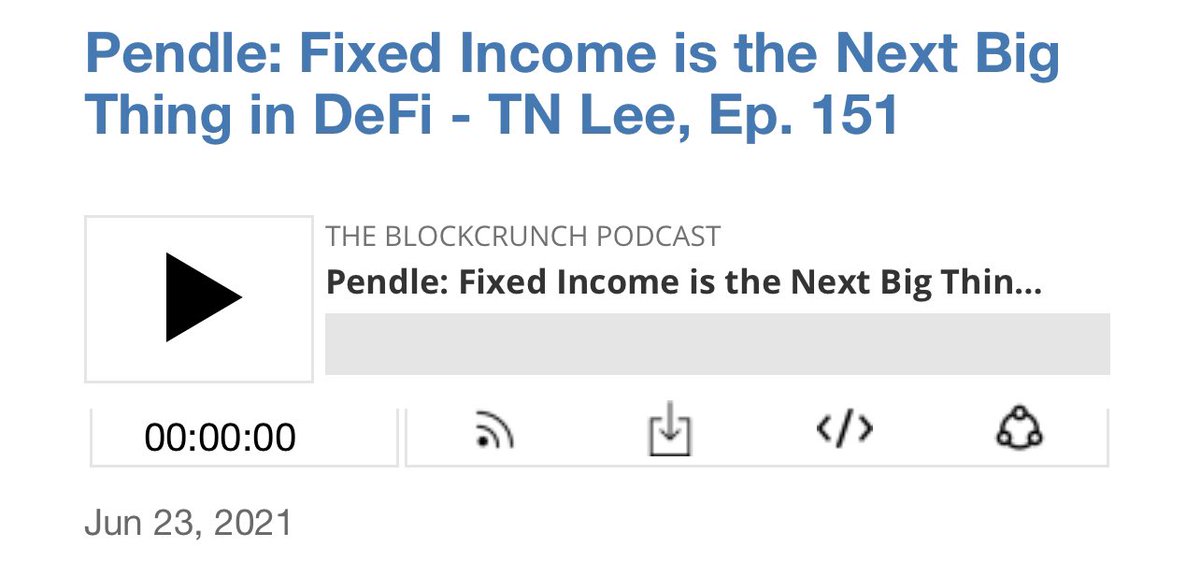 Pendle: Fixed Income is the Next Big Thing in DeFi - TN Lee, Ep. 151

THE BLOCKCRUNCH PODCAST
Pendle: Fixed Income is the Next Big Thin...

00:00:00

</>

Jun 23, 2021